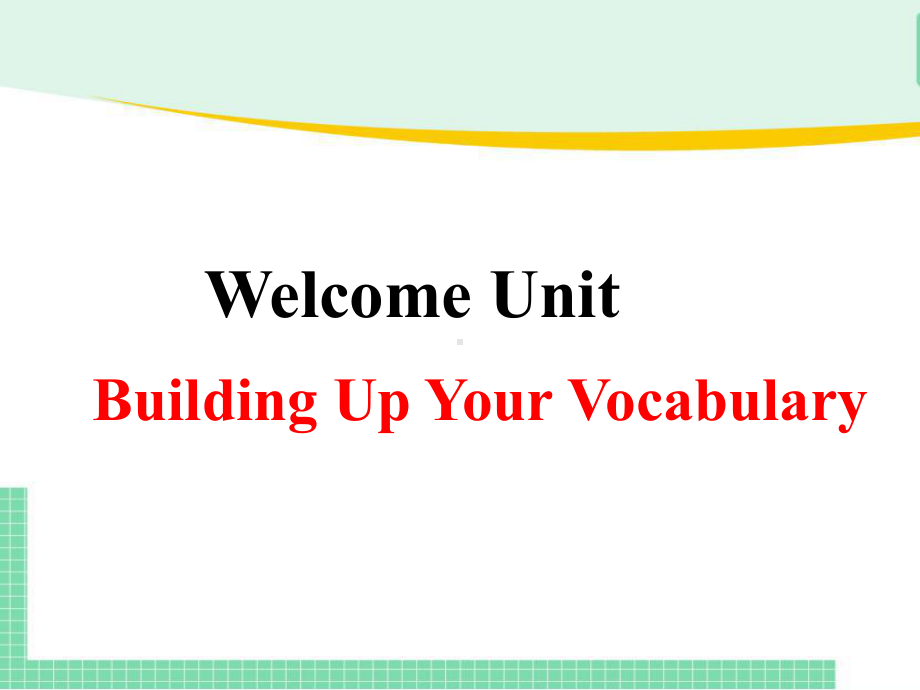 Welcome Unit

Building Up Your Vocabulary